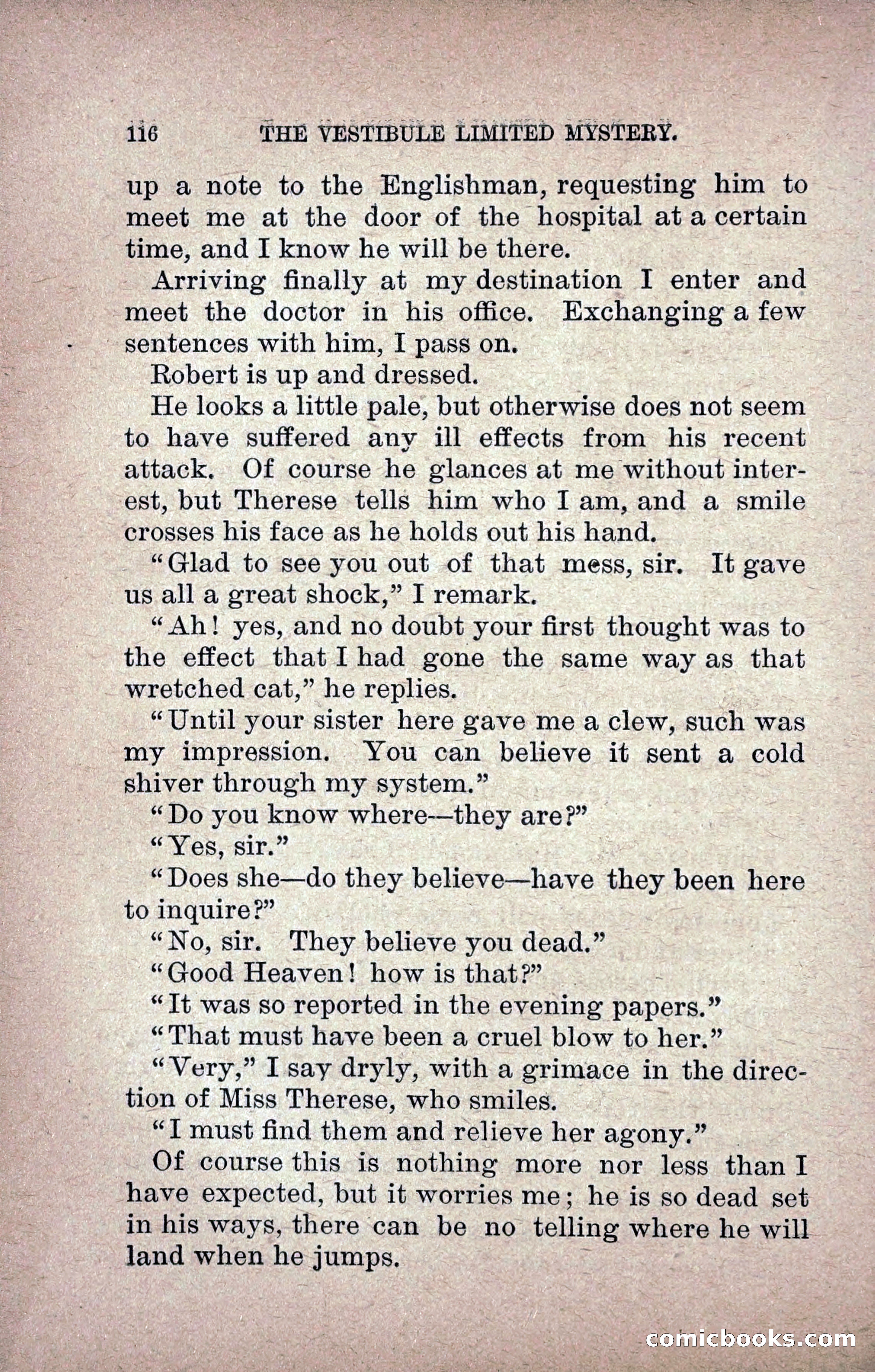 116 THE VESTIBULE LIMITED MYSTERY.

up a note to the Englishman, requesting him to meet me at the door of the hospital at a certain time, and I know he will be there.

Arriving finally at my destination I enter and meet the doctor in his office. Exchanging a few sentences with him, I pass on.

Robert is up and dressed.

He looks a little pale, but otherwise does not seem to have suffered any ill effects from his recent attack. Of course he glances at me without interest, but Therese tells him who I am, and a smile crosses his face as he holds out his hand.

"Glad to see you out of that mess, sir. It gave us all a great shock," I remark.

"Ah! yes, and no doubt your first thought was to the effect that I had gone the same way as that wretched cat," he replies.

"Until your sister here gave me a clew, such was my impression. You can believe it sent a cold shiver through my system."

"Do you know where—they are?"

"Yes, sir."

"Does she—do they believe—have they been here to inquire?"

"No, sir. They believe you dead."

"Good Heaven! how is that?"

"It was so reported in the evening papers."

"That must have been a cruel blow to her."

"Very," I say dryly, with a grimace in the direction of Miss Therese, who smiles.

"I must find them and relieve her agony."

Of course this is nothing more nor less than I have expected, but it worries me; he is so dead set in his ways, there can be no telling where he will land when he jumps.

comicbooks.com